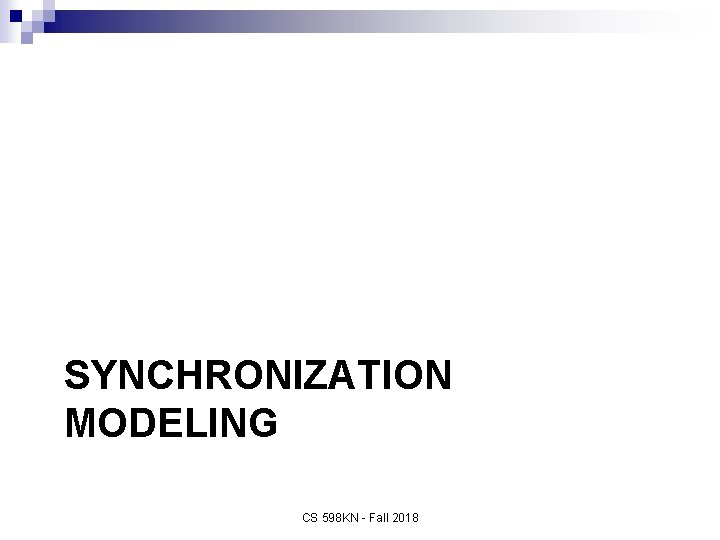 SYNCHRONIZATION
MODELING

CS 598KN - Fall 2018